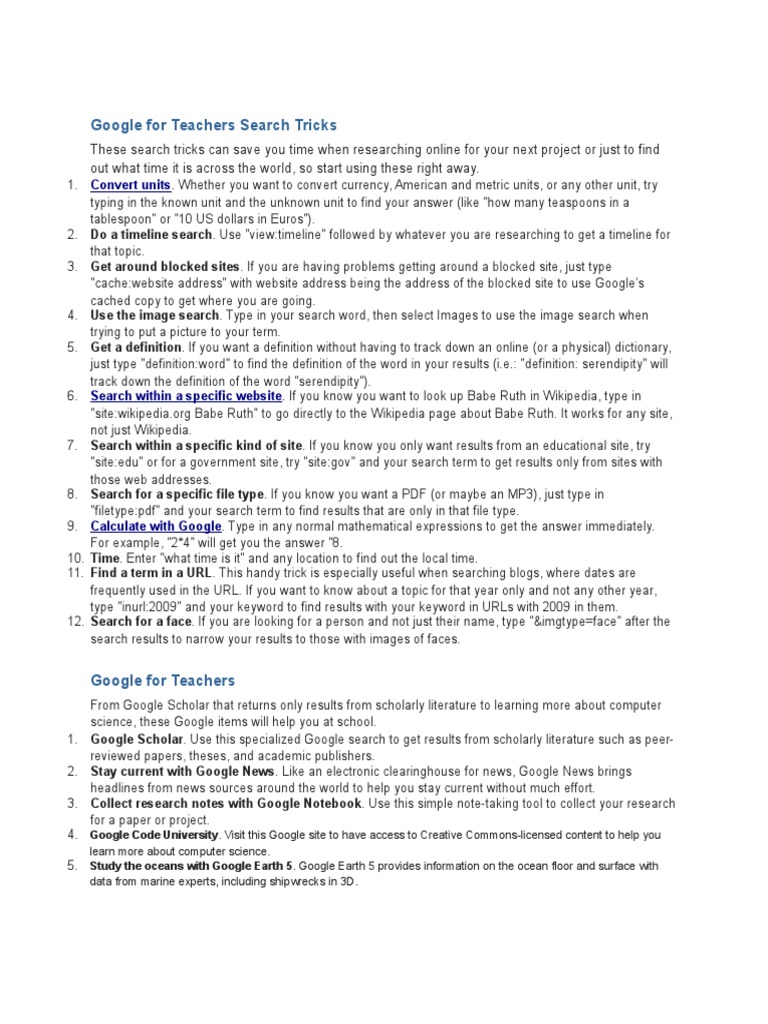 Google for Teachers Search Tricks

These search tricks can save you time when researching online for your next project or just to find out what time it is across the world, so start using these right away.

1. Convert units. Whether you want to convert currency, American and metric units, or any other unit, try typing in the known unit and the unknown unit to find your answer (like "how many teaspoons in a tablespoon" or "10 US dollars in Euros").
2. Do a timeline search. Use "view:timeline" followed by whatever you are researching to get a timeline for that topic.
3. Get around blocked sites. If you are having problems getting around a blocked site, just type "cache:website address" with website address being the address of the blocked site to use Google's cached copy to get where you are going.
4. Use the image search. Type in your search word, then select Images to use the image search when trying to put a picture to your term.
5. Get a definition. If you want a definition without having to track down an online (or a physical) dictionary, just type "definition:word" to find the definition of the word in your results (i.e.: "definition: serendipity" will track down the definition of the word "serendipity").
6. Search within a specific website. If you know you want to look up Babe Ruth in Wikipedia, type in "site:wikipedia.org Babe Ruth" to go directly to the Wikipedia page about Babe Ruth. It works for any site, not just Wikipedia.
7. Search within a specific kind of site. If you know you only want results from an educational site, try "site:edu" or for a government site, try "site:gov" and your search term to get results only from sites with those web addresses.
8. Search for a specific file type. If you know you want a PDF (or maybe an MP3), just type in "filetype:pdf" and your search term to find results that are only in that file type.
9. Calculate with Google. Type in any normal mathematical expressions to get the answer immediately. For example, "2*4" will get you the answer "8.
10. Time. Enter "what time is it" and any location to find out the local time.
11. Find a term in a URL. This handy trick is especially useful when searching blogs, where dates are frequently used in the URL. If you want to know about a topic for that year only and not any other year, type "inurl:2009" and your keyword to find results with your keyword in URLs with 2009 in them.
12. Search for a face. If you are looking for a person and not just their name, type "&imgtype=face" after the search results to narrow your results to those with images of faces.

Google for Teachers

From Google Scholar that returns only results from scholarly literature to learning more about computer science, these Google items will help you at school.

1. Google Scholar. Use this specialized Google search to get results from scholarly literature such as peer-reviewed papers, theses, and academic publishers.
2. Stay current with Google News. Like an electronic clearinghouse for news, Google News brings headlines from news sources around the world to help you stay current without much effort.
3. Collect research notes with Google Notebook. Use this simple note-taking tool to collect your research for a paper or project.
4. Google Code University. Visit this Google site to have access to Creative Commons-licensed content to help you learn more about computer science.
5. Study the oceans with Google Earth 5. Google Earth 5 provides information on the ocean floor and surface with data from marine experts, including shipwrecks in 3D.